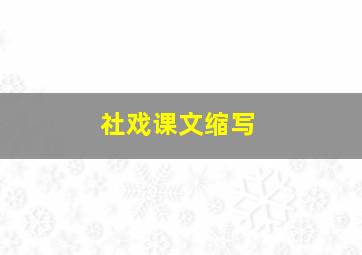 社戏课文缩写